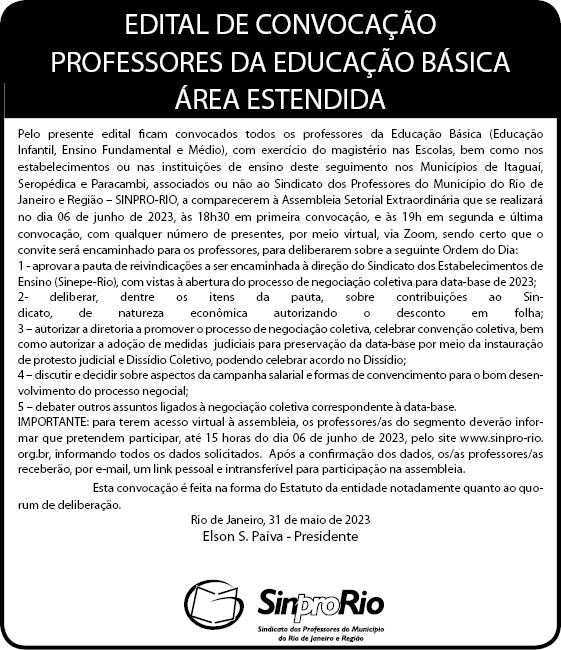 EDITAL DE CONVOCAÇÃO
PROFESSORES DA EDUCAÇÃO BÁSICA
ÁREA ESTENDIDA

Pelo presente edital ficam convocados todos os professores da Educação Básica (Educação Infantil, Ensino Fundamental e Médio), com exercício do magistério nas Escolas, bem como nos estabelecimentos ou nas instituições de ensino deste seguimento nos Municípios de Itaguaí, Seropédica e Paracambi, associados ou não ao Sindicato dos Professores do Município do Rio de Janeiro e Região – SINPRO-RIO, a comparecerem à Assembleia Setorial Extraordinária que se realizará no dia 06 de junho de 2023, às 18h30 em primeira convocação, e às 19h em segunda e última convocação, com qualquer número de presentes, por meio virtual, via Zoom, sendo certo que o convite será encaminhado para os professores, para deliberarem sobre a seguinte Ordem do Dia:
1 - aprovar a pauta de reivindicações a ser encaminhada à direção do Sindicato dos Estabelecimentos de Ensino (Sinepe-Rio), com vistas à abertura do processo de negociação coletiva para data-base de 2023;
2- deliberar, dentre os itens da pauta, sobre contribuições ao Sindicato, de natureza econômica autorizando o desconto em folha;
3 – autorizar a diretoria a promover o processo de negociação coletiva, celebrar convenção coletiva, bem como autorizar a adoção de medidas judiciais para preservação da data-base por meio da instauração de protesto judicial e Dissídio Coletivo, podendo celebrar acordo no Dissídio;
4 – discutir e decidir sobre aspectos da campanha salarial e formas de convencimento para o bom desenvolvimento do processo negocial;
5 – debater outros assuntos ligados à negociação coletiva correspondente à data-base.
IMPORTANTE: para terem acesso virtual à assembleia, os professores/as do segmento deverão informar que pretendem participar, até 15 horas do dia 06 de junho de 2023, pelo site www.sinpro-rio.org.br, informando todos os dados solicitados. Após a confirmação dos dados, os/as professores/as receberão, por e-mail, um link pessoal e intransferível para participação na assembleia.

Esta convocação é feita na forma do Estatuto da entidade notadamente quanto ao quorum de deliberação.

Rio de Janeiro, 31 de maio de 2023
Elson S. Paiva - Presidente

SinproRio
Sindicato dos Professores do Município do Rio de Janeiro e Região